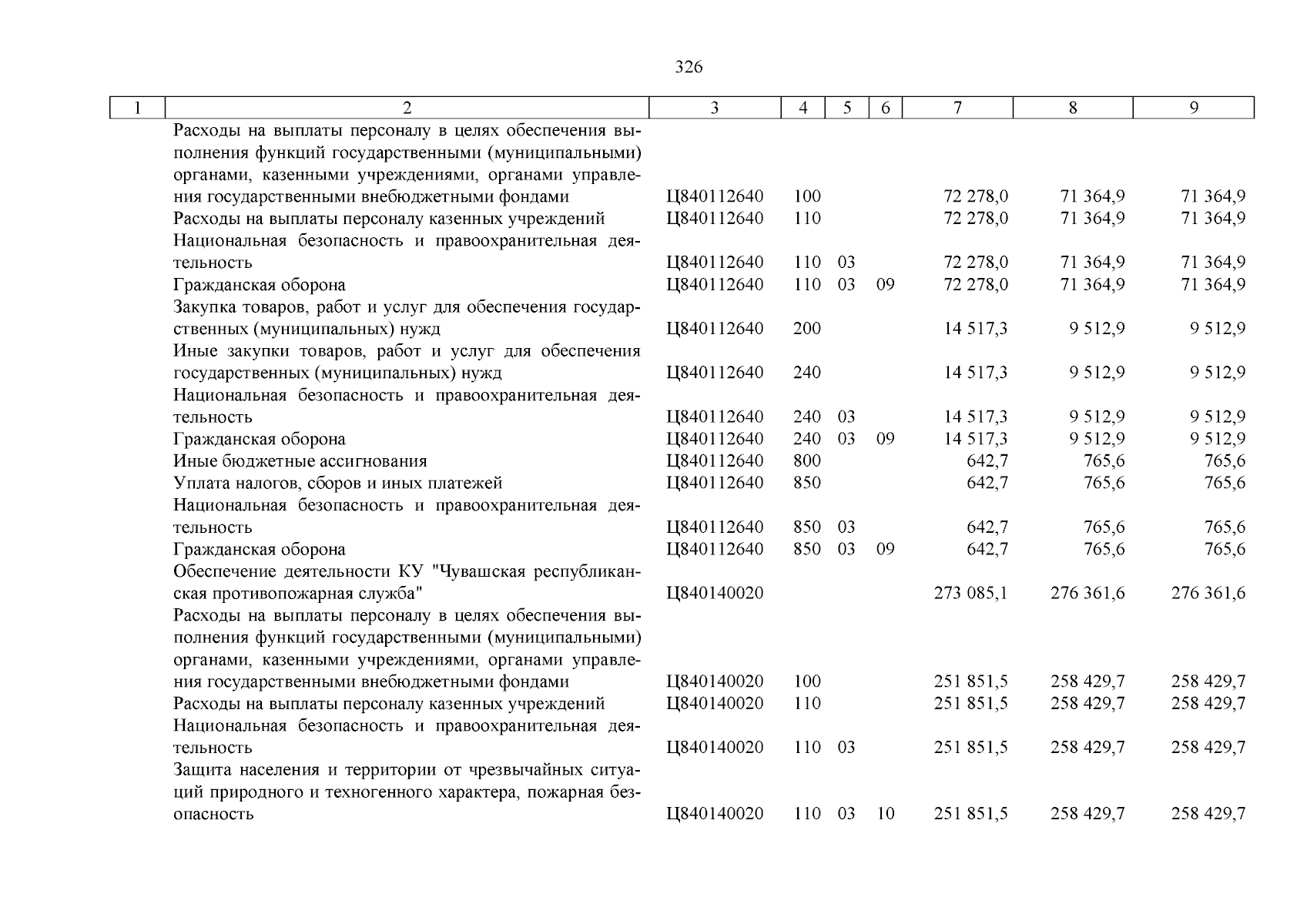 326

| 1 | 2 | 3 | 4 | 5 | 6 | 7 | 8 | 9 |
|---|---|---|---|---|---|---|---|---|
| | Расходы на выплаты персоналу в целях обеспечения выполнения функций государственными (муниципальными) органами, казенными учреждениями, органами управления государственными внебюджетными фондами | Ц840112640 | 100 | | | 72 278,0 | 71 364,9 | 71 364,9 |
| | Расходы на выплаты персоналу казенных учреждений | Ц840112640 | 110 | | | 72 278,0 | 71 364,9 | 71 364,9 |
| | Национальная безопасность и правоохранительная деятельность | Ц840112640 | 110 | 03 | | 72 278,0 | 71 364,9 | 71 364,9 |
| | Гражданская оборона | Ц840112640 | 110 | 03 | 09 | 72 278,0 | 71 364,9 | 71 364,9 |
| | Закупка товаров, работ и услуг для обеспечения государственных (муниципальных) нужд | Ц840112640 | 200 | | | 14 517,3 | 9 512,9 | 9 512,9 |
| | Иные закупки товаров, работ и услуг для обеспечения государственных (муниципальных) нужд | Ц840112640 | 240 | | | 14 517,3 | 9 512,9 | 9 512,9 |
| | Национальная безопасность и правоохранительная деятельность | Ц840112640 | 240 | 03 | | 14 517,3 | 9 512,9 | 9 512,9 |
| | Гражданская оборона | Ц840112640 | 240 | 03 | 09 | 14 517,3 | 9 512,9 | 9 512,9 |
| | Иные бюджетные ассигнования | Ц840112640 | 800 | | | 642,7 | 765,6 | 765,6 |
| | Уплата налогов, сборов и иных платежей | Ц840112640 | 850 | | | 642,7 | 765,6 | 765,6 |
| | Национальная безопасность и правоохранительная деятельность | Ц840112640 | 850 | 03 | | 642,7 | 765,6 | 765,6 |
| | Гражданская оборона | Ц840112640 | 850 | 03 | 09 | 642,7 | 765,6 | 765,6 |
| | Обеспечение деятельности КУ "Чувашская республиканская противопожарная служба" | Ц840140020 | | | | 273 085,1 | 276 361,6 | 276 361,6 |
| | Расходы на выплаты персоналу в целях обеспечения выполнения функций государственными (муниципальными) органами, казенными учреждениями, органами управления государственными внебюджетными фондами | Ц840140020 | 100 | | | 251 851,5 | 258 429,7 | 258 429,7 |
| | Расходы на выплаты персоналу казенных учреждений | Ц840140020 | 110 | | | 251 851,5 | 258 429,7 | 258 429,7 |
| | Национальная безопасность и правоохранительная деятельность | Ц840140020 | 110 | 03 | | 251 851,5 | 258 429,7 | 258 429,7 |
| | Защита населения и территории от чрезвычайных ситуаций природного и техногенного характера, пожарная безопасность | Ц840140020 | 110 | 03 | 10 | 251 851,5 | 258 429,7 | 258 429,7 |